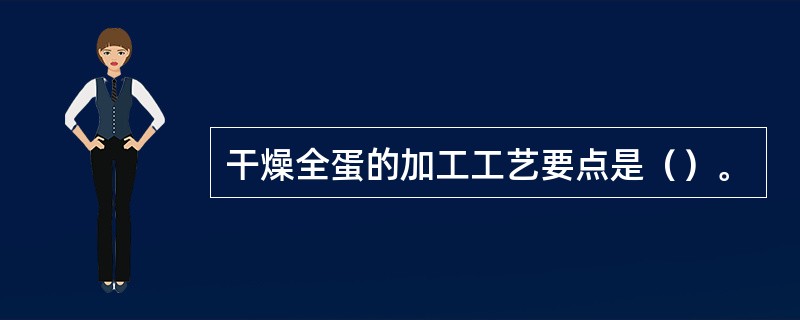 干燥全蛋的加工工艺要点是（）。